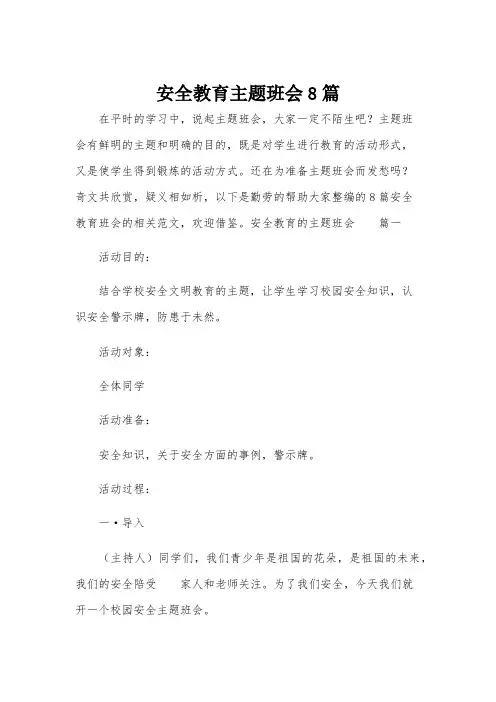 安全教育主题班会8篇

在平时的学习中，说起主题班会，大家一定不陌生吧？主题班会有鲜明的主题和明确的目的，既是对学生进行教育的活动形式，又是使学生得到锻炼的活动方式。还在为准备主题班会而发愁吗？奇文共欣赏，疑义相如析，以下是勤劳的帮助大家整编的8篇安全教育班会的相关范文，欢迎借鉴。安全教育的主题班会　篇一

活动目的：

结合学校安全文明教育的主题，让学生学习校园安全知识，认识安全警示牌，防患于未然。

活动对象：

全体同学

活动准备：

安全知识，关于安全方面的事例，警示牌。

活动过程：

一•导入

（主持人）同学们，我们青少年是祖国的花朵，是祖国的未来，我们的安全陪受　家人和老师关注。为了我们安全，今天我们就开一个校园安全主题班会。